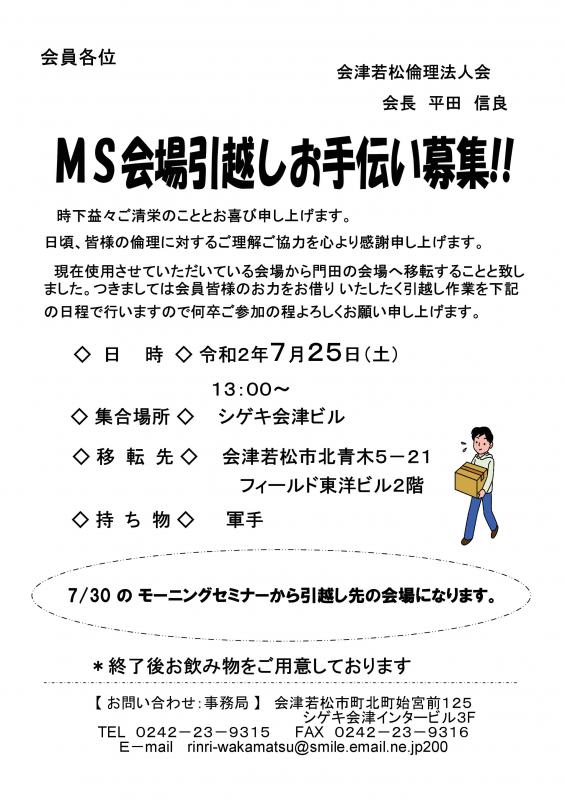 会員各位

会津若松倫理法人会

会長　平田　信良

ＭＳ会場引越しお手伝い募集!!

時下益々ご清栄のこととお喜び申し上げます。

日頃、皆様の倫理に対するご理解ご協力を心より感謝申し上げます。

現在使用させていただいている会場から門田の会場へ移転することと致しました。つきましては会員皆様のお力をお借り いたしたく引越し作業を下記の日程で行いますので何卒ご参加の程よろしくお願い申し上げます。

◇ 日　時 ◇ 令和2年7月25日（土）

13：00～

◇ 集合場所 ◇　シゲキ会津ビル

◇ 移 転 先 ◇　会津若松市北青木５－２１

フィールド東洋ビル２階

◇ 持 ち 物 ◇　軍手

7/30 の モーニングセミナーから引越し先の会場になります。

＊終了後お飲み物をご用意しております

【 お問い合わせ：事務局 】 会津若松市町北町始宮前125
シゲキ会津インタービル3F
TEL 0242－23－9315　FAX 0242－23－9316
E－mail rinri-wakamatsu@smile.email.ne.jp200